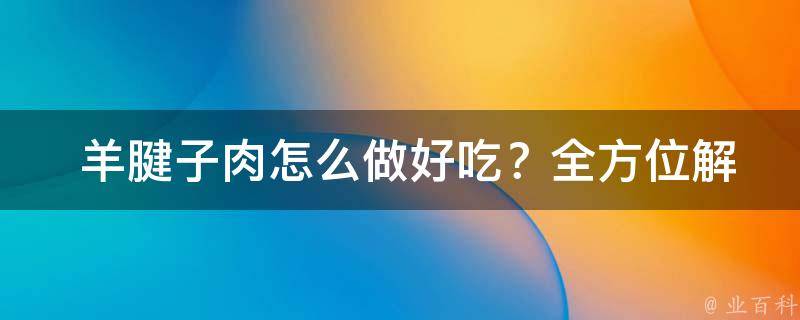 羊腱子肉怎么做好吃？全方位解

@ 业百科